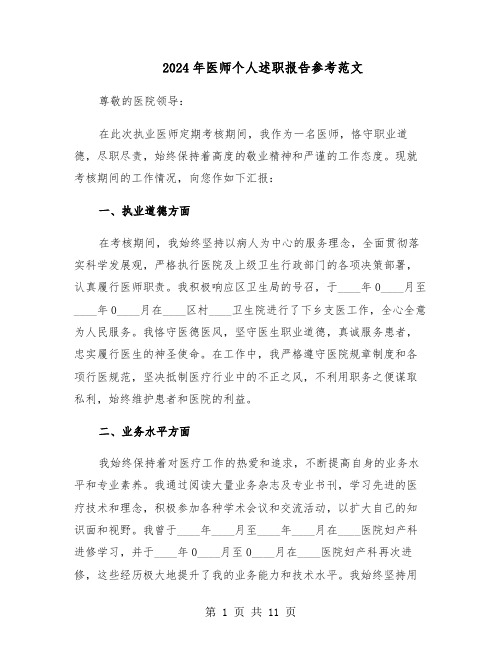 2024年医师个人述职报告参考范文

尊敬的医院领导：

在此次执业医师定期考核期间，我作为一名医师，恪守职业道德，尽职尽责，始终保持着高度的敬业精神和严谨的工作态度。现就考核期间的工作情况，向您作如下汇报：

一、执业道德方面

在考核期间，我始终坚持以病人为中心的服务理念，全面贯彻落实科学发展观，严格执行医院及上级卫生行政部门的各项决策部署，认真履行医师职责。我积极响应区卫生局的号召，于____年0____月至____年0____月在____区村____卫生院进行了下乡支医工作，全心全意为人民服务。我恪守医德医风，坚守医生职业道德，真诚服务患者，忠实履行医生的神圣使命。在工作中，我严格遵守医院规章制度和各项行医规范，坚决抵制医疗行业中的不正之风，不利用职务之便谋取私利，始终维护患者和医院的利益。

二、业务水平方面

我始终保持着对医疗工作的热爱和追求，不断提高自身的业务水平和专业素养。我通过阅读大量业务杂志及专业书刊，学习先进的医疗技术和理念，积极参加各种学术会议和交流活动，以扩大自己的知识面和视野。我曾于____年____月至____年____月在____医院妇产科进修学习，并于____年0____月至0____月在____医院妇产科再次进修，这些经历极大地提升了我的业务能力和技术水平。我始终坚持用

第 1 页 共 11 页